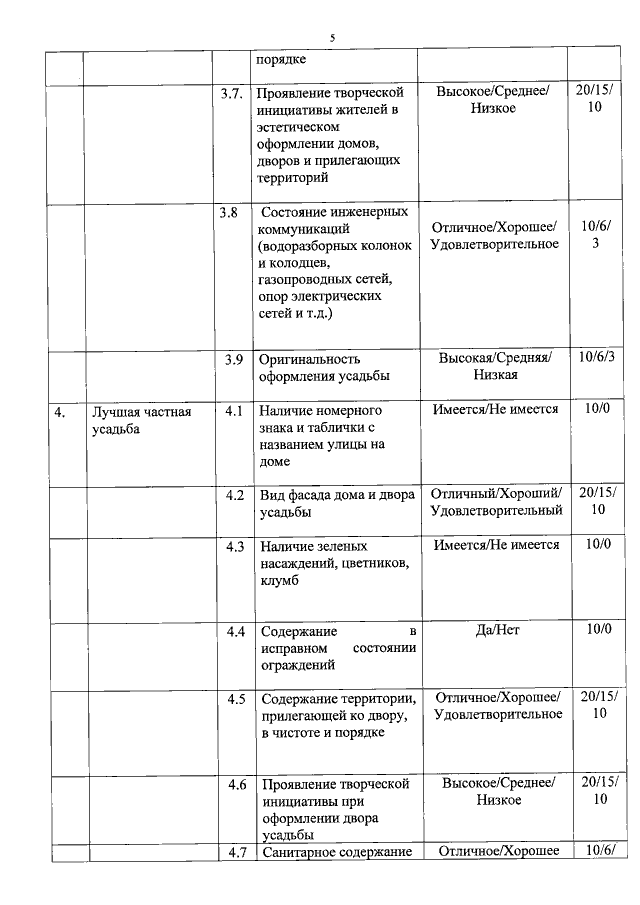 5

| | | | порядке | | |
|---|---|---|---|---|---|
| | | 3.7. | Проявление творческой инициативы жителей в эстетическом оформлении домов, дворов и прилегающих территорий | Высокое/Среднее/ Низкое | 20/15/ 10 |
| | | 3.8 | Состояние инженерных коммуникаций (водоразборных колонок и колодцев, газопроводных сетей, опор электрических сетей и т.д.) | Отличное/Хорошее/ Удовлетворительное | 10/6/ 3 |
| | | 3.9 | Оригинальность оформления усадьбы | Высокая/Средняя/ Низкая | 10/6/3 |
| 4. | Лучшая частная усадьба | 4.1 | Наличие номерного знака и таблички с названием улицы на доме | Имеется/Не имеется | 10/0 |
| | | 4.2 | Вид фасада дома и двора усадьбы | Отличный/Хороший/ Удовлетворительный | 20/15/ 10 |
| | | 4.3 | Наличие зеленых насаждений, цветников, клумб | Имеется/Не имеется | 10/0 |
| | | 4.4 | Содержание в исправном состоянии ограждений | Да/Нет | 10/0 |
| | | 4.5 | Содержание территории, прилегающей ко двору, в чистоте и порядке | Отличное/Хорошее/ Удовлетворительное | 20/15/ 10 |
| | | 4.6 | Проявление творческой инициативы при оформлении двора усадьбы | Высокое/Среднее/ Низкое | 20/15/ 10 |
| | | 4.7 | Санитарное содержание | Отличное/Хорошее | 10/6/ |